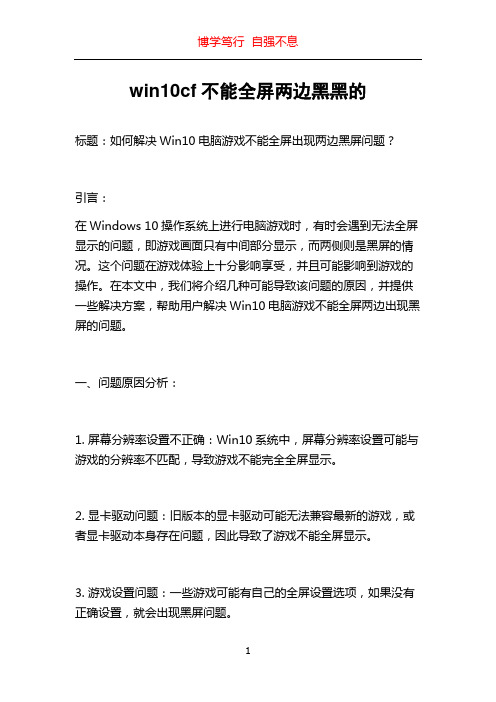 博学笃行 自强不息

win10cf 不能全屏两边黑黑的

标题：如何解决 Win10 电脑游戏不能全屏出现两边黑屏问题？

引言：

在 Windows 10 操作系统上进行电脑游戏时，有时会遇到无法全屏显示的问题，即游戏画面只有中间部分显示，而两侧则是黑屏的情况。这个问题在游戏体验上十分影响享受，并且可能影响到游戏的操作。在本文中，我们将介绍几种可能导致该问题的原因，并提供一些解决方案，帮助用户解决 Win10 电脑游戏不能全屏两边出现黑屏的问题。

一、问题原因分析：

1. 屏幕分辨率设置不正确：Win10 系统中，屏幕分辨率设置可能与游戏的分辨率不匹配，导致游戏不能完全全屏显示。

2. 显卡驱动问题：旧版本的显卡驱动可能无法兼容最新的游戏，或者显卡驱动本身存在问题，因此导致了游戏不能全屏显示。

3. 游戏设置问题：一些游戏可能有自己的全屏设置选项，如果没有正确设置，就会出现黑屏问题。

1